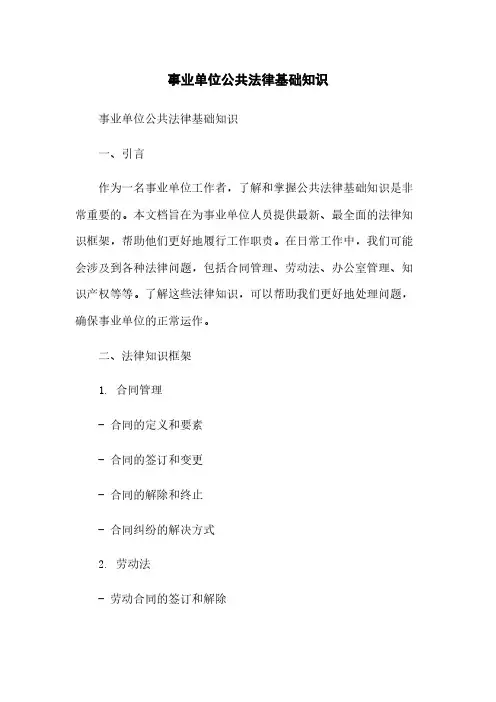 事业单位公共法律基础知识

事业单位公共法律基础知识

一、引言

作为一名事业单位工作者，了解和掌握公共法律基础知识是非常重要的。本文档旨在为事业单位人员提供最新、最全面的法律知识框架，帮助他们更好地履行工作职责。在日常工作中，我们可能会涉及到各种法律问题，包括合同管理、劳动法、办公室管理、知识产权等等。了解这些法律知识，可以帮助我们更好地处理问题，确保事业单位的正常运作。

二、法律知识框架

1. 合同管理

- 合同的定义和要素

- 合同的签订和变更

- 合同的解除和终止

- 合同纠纷的解决方式

2. 劳动法

- 劳动合同的签订和解除